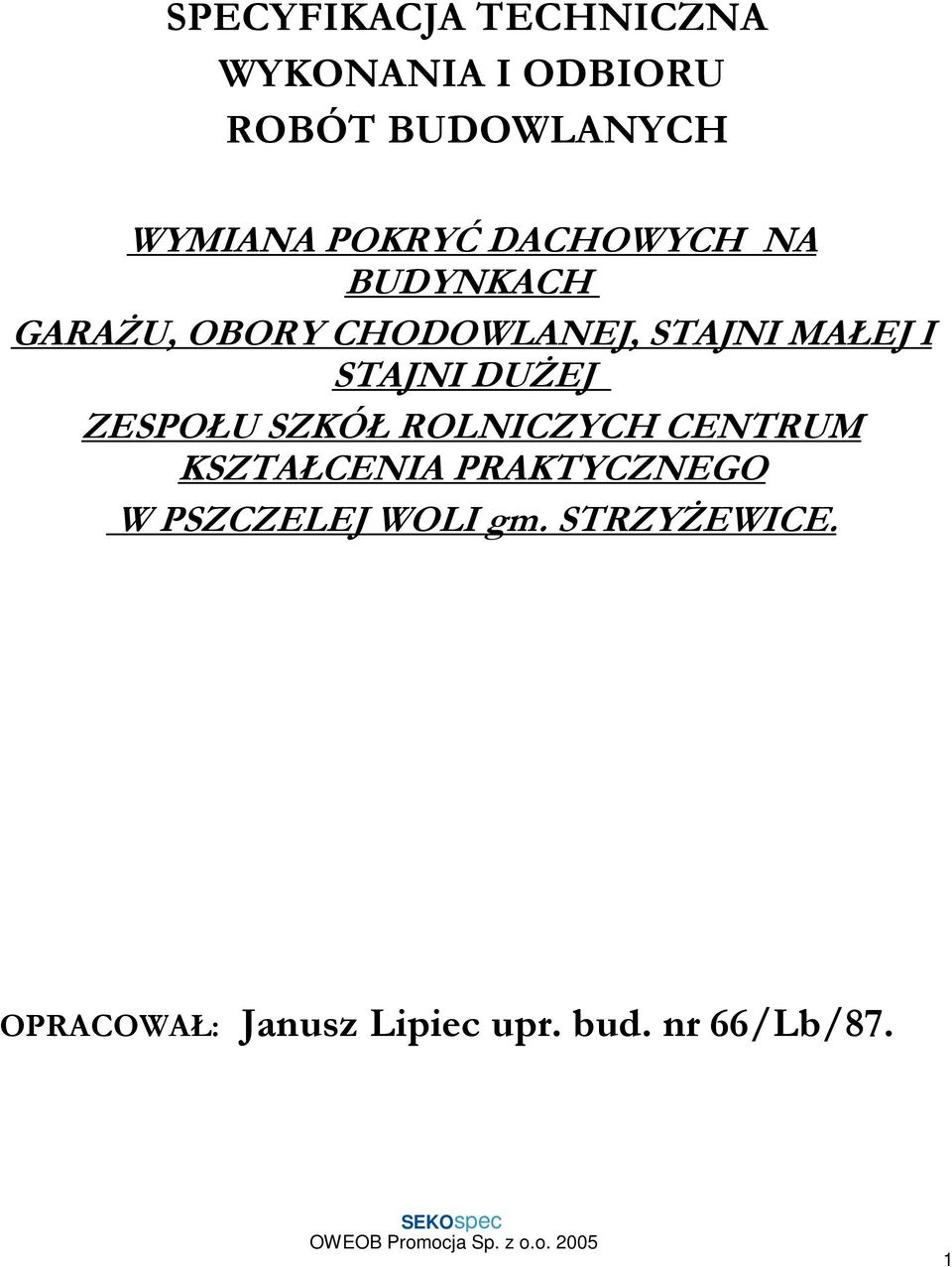 SPECYFIKACJA TECHNICZNA
WYKONANIA I ODBIORU
ROBÓT BUDOWLANYCH

WYMIANA POKRYĆ DACHOWYCH NA BUDYNKACH
GARAŻU, OBORY CHODOWLANEJ, STAJNI MAŁEJ I STAJNI DUŻEJ
ZESPOŁU SZKÓŁ ROLNICZYCH CENTRUM KSZTAŁCENIA PRAKTYCZNEGO
W PSZCZELEJ WOLI gm. STRZYŻEWICE.

OPRACOWAŁ: Janusz Lipiec upr. bud. nr 66/Lb/87.

SEKOspec
OWEOB Promocja Sp. z o.o. 2005

1